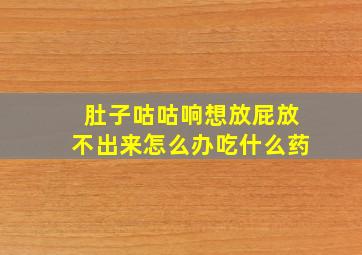 肚子咕咕响想放屁放不出来怎么办吃什么药